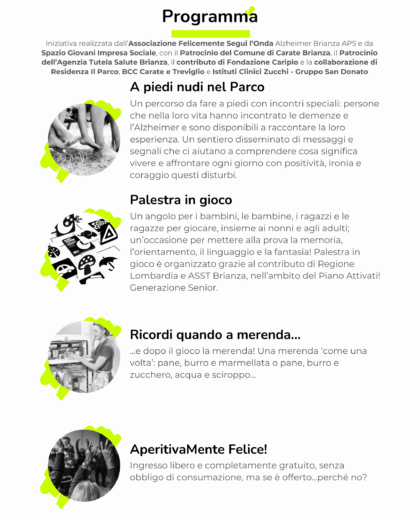 Programma

Iniziativa realizzata dall'Associazione Felicemente Segui l'Onda Alzheimer Brianza APS e da Spazio Giovani Impresa Sociale, con il Patrocinio del Comune di Carate Brianza, il Patrocinio dell'Agenzia Tutela Salute Brianza, il contributo di Fondazione Cariplo e la collaborazione di Residenza Il Parco, BCC Carate e Treviglio e Istituti Clinici Zucchi - Gruppo San Donato

A piedi nudi nel Parco

Un percorso da fare a piedi con incontri speciali: persone che nella loro vita hanno incontrato le demenze e l'Alzheimer e sono disponibili a raccontare la loro esperienza. Un sentiero disseminato di messaggi e segnali che ci aiutano a comprendere cosa significa vivere e affrontare ogni giorno con positività, ironia e coraggio questi disturbi.

Palestra in gioco

Un angolo per i bambini, le bambine, i ragazzi e le ragazze per giocare, insieme ai nonni e agli adulti; un'occasione per mettere alla prova la memoria, l'orientamento, il linguaggio e la fantasia! Palestra in gioco è organizzato grazie al contributo di Regione Lombardia e ASST Brianza, nell'ambito del Piano Attivati! Generazione Senior.

Ricordi quando a merenda...

...e dopo il gioco la merenda! Una merenda 'come una volta': pane, burro e marmellata o pane, burro e zucchero, acqua e sciroppo...

AperitivaMente Felice!

Ingresso libero e completamente gratuito, senza obbligo di consumazione, ma se è offerto...perché no?